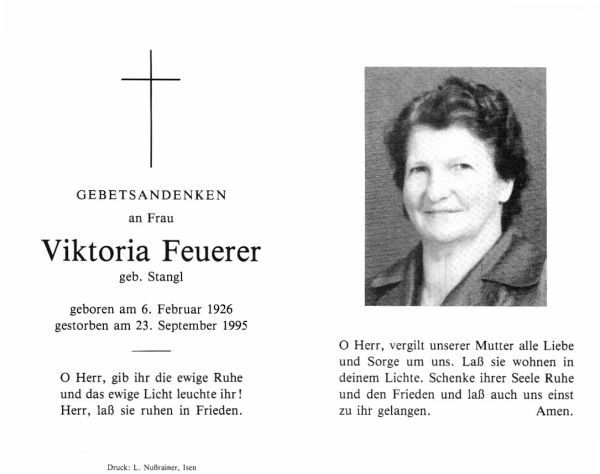 GEBETSANDENKEN

an Frau

Viktoria Feuerer

geb. Stangl

geboren am 6. Februar 1926
gestorben am 23. September 1995

O Herr, gib ihr die ewige Ruhe und das ewige Licht leuchte ihr! Herr, laß sie ruhen in Frieden.

Druck: L. Nußrainer, Isen

O Herr, vergilt unserer Mutter alle Liebe und Sorge um uns. Laß sie wohnen in deinem Lichte. Schenke ihrer Seele Ruhe und den Frieden und laß auch uns einst zu ihr gelangen. Amen.